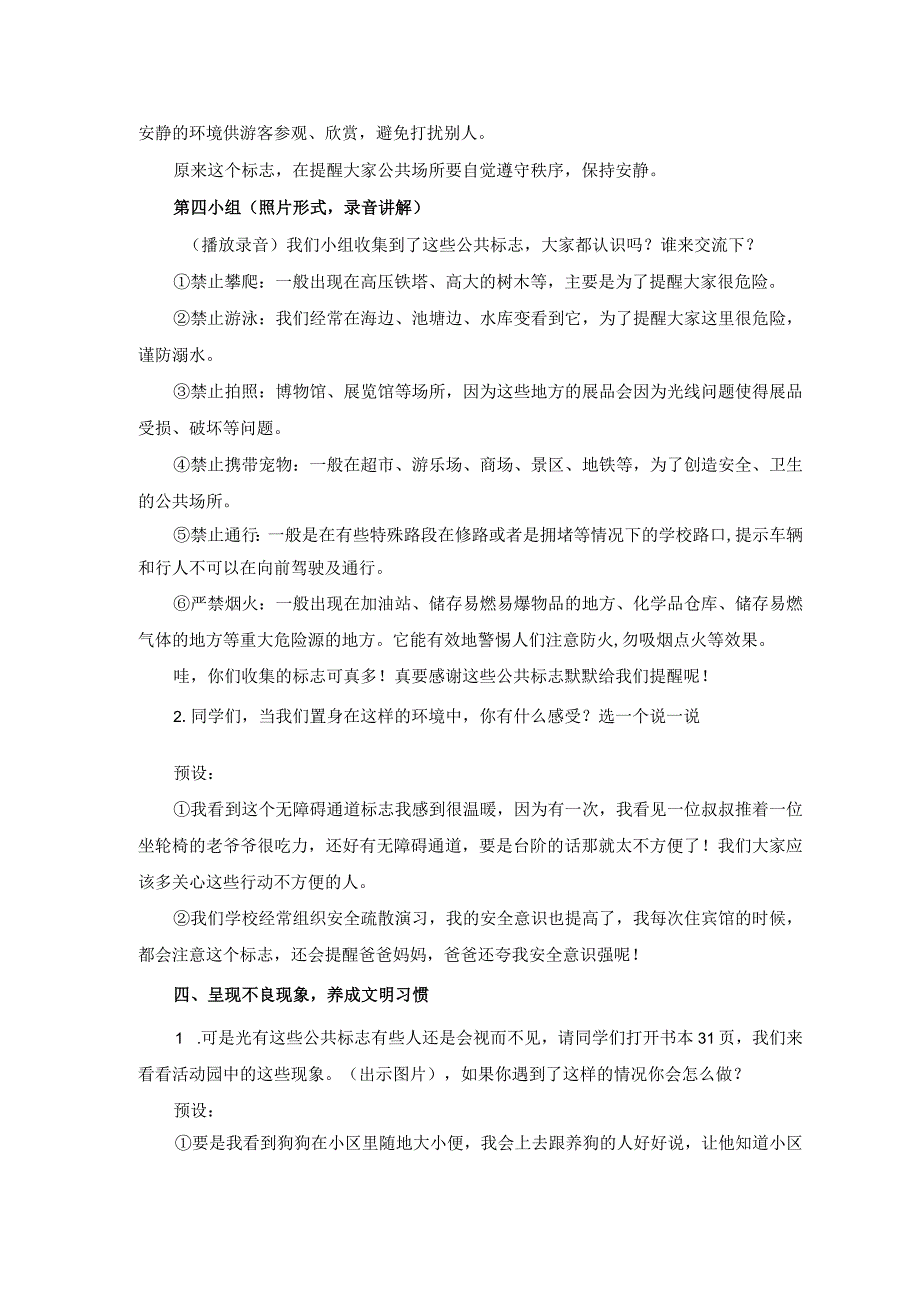 安静的环境供游客参观、欣赏，避免打扰别人。

原来这个标志，在提醒大家公共场所要自觉遵守秩序，保持安静。

第四小组（照片形式，录音讲解）

（播放录音）我们小组收集到了这些公共标志，大家都认识吗？谁来交流下？

①禁止攀爬：一般出现在高压铁塔、高大的树木等，主要是为了提醒大家很危险。

②禁止游泳：我们经常在海边、池塘边、水库变看到它，为了提醒大家这里很危险，谨防溺水。

③禁止拍照：博物馆、展览馆等场所，因为这些地方的展品会因为光线问题使得展品受损、破坏等问题。

④禁止携带宠物：一般在超市、游乐场、商场、景区、地铁等，为了创造安全、卫生的公共场所。

⑤禁止通行：一般是在有些特殊路段在修路或者是拥堵等情况下的学校路口，提示车辆和行人不可以在向前驾驶及通行。

⑥严禁烟火：一般出现在加油站、储存易燃易爆物品的地方、化学品仓库、储存易燃气体的地方等重大危险源的地方。它能有效地警惕人们注意防火，勿吸烟点火等效果。

哇，你们收集的标志可真多！真要感谢这些公共标志默默给我们提醒呢！

2. 同学们，当我们置身在这样的环境中，你有什么感受？选一个说一说

预设：

①我看到这个无障碍通道标志我感到很温暖，因为有一次，我看见一位叔叔推着一位坐轮椅的老爷爷很吃力，还好有无障碍通道，要是台阶的话那就太不方便了！我们大家应该多关心这些行动不方便的人。

②我们学校经常组织安全疏散演习，我的安全意识也提高了，我每次住宾馆的时候，都会注意这个标志，还会提醒爸爸妈妈，爸爸还夸我安全意识强呢！

四、呈现不良现象，养成文明习惯

1 .可是光有这些公共标志有些人还是会视而不见，请同学们打开书本31页，我们来看看活动园中的这些现象。（出示图片），如果你遇到了这样的情况你会怎么做？

预设：

①要是我看到狗狗在小区里随地大小便，我会上去跟养狗的人好好说，让他知道小区